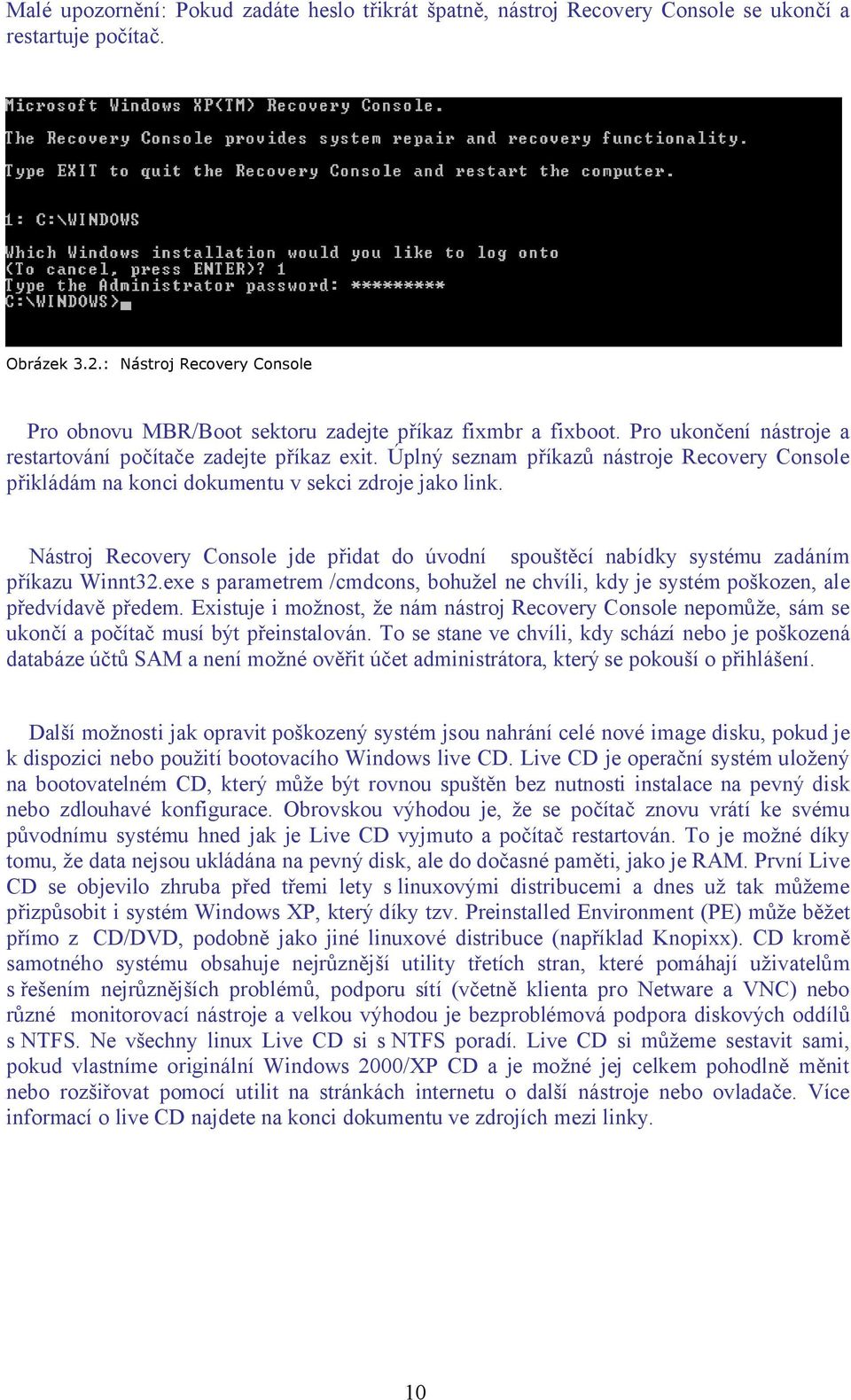 Malé upozornění: Pokud zadáte heslo třikrát špatně, nástroj Recovery Console se ukončí a restartuje počítač.

Microsoft Windows XP(TM) Recovery Console.
The Recovery Console provides system repair and recovery functionality.
Type EXIT to quit the Recovery Console and restart the computer.

1: C:\WINDOWS

Which Windows installation would you like to log onto
(To cancel, press ENTER)? 1
Type the Administrator password: *********
C:\WINDOWS>

Obrázek 3.2.: Nástroj Recovery Console

Pro obnovu MBR/Boot sektoru zadejte příkaz fixmbr a fixboot. Pro ukončení nástroje a restartování počítače zadejte příkaz exit. Úplný seznam příkazů nástroje Recovery Console přikládám na konci dokumentu v sekci zdroje jako link.

Nástroj Recovery Console jde přidat do úvodní spouštěcí nabídky systému zadáním příkazu Winnt32.exe s parametrem /cmdcons, bohužel ne chvíli, kdy je systém poškozen, ale předvídavě předem. Existuje i možnost, že nám nástroj Recovery Console nepomůže, sám se ukončí a počítač musí být přeinstalován. To se stane ve chvíli, kdy schází nebo je poškozená databáze účtů SAM a není možné ověřit účet administrátora, který se pokouší o přihlášení.

Další možnosti jak opravit poškozený systém jsou nahrání celé nové image disku, pokud je k dispozici nebo použití bootovacího Windows live CD. Live CD je operační systém uložený na bootovatelném CD, který může být rovnou spuštěn bez nutnosti instalace na pevný disk nebo zdlouhavé konfigurace. Obrovskou výhodou je, že se počítač znovu vrátí ke svému původnímu systému hned jak je Live CD vyjmuto a počítač restartován. To je možné díky tomu, že data nejsou ukládána na pevný disk, ale do dočasné paměti, jako je RAM. První Live CD se objevilo zhruba před třemi lety s linuxovými distribucemi a dnes už tak můžeme přizpůsobit i systém Windows XP, který díky tzv. Preinstalled Environment (PE) může běžet přímo z CD/DVD, podobně jako jiné linuxové distribuce (například Knopixx). CD kromě samotného systému obsahuje nejrůznější utility třetích stran, které pomáhají uživatelům s řešením nejrůznějších problémů, podporu sítí (včetně klienta pro Netware a VNC) nebo různé monitorovací nástroje a velkou výhodou je bezproblémová podpora diskových oddílů s NTFS. Ne všechny linux Live CD si s NTFS poradí. Live CD si můžeme sestavit sami, pokud vlastníme originální Windows 2000/XP CD a je možné jej celkem pohodlně měnit nebo rozšiřovat pomocí utilit na stránkách internetu o další nástroje nebo ovladače. Více informací o live CD najdete na konci dokumentu ve zdrojích mezi linky.

10